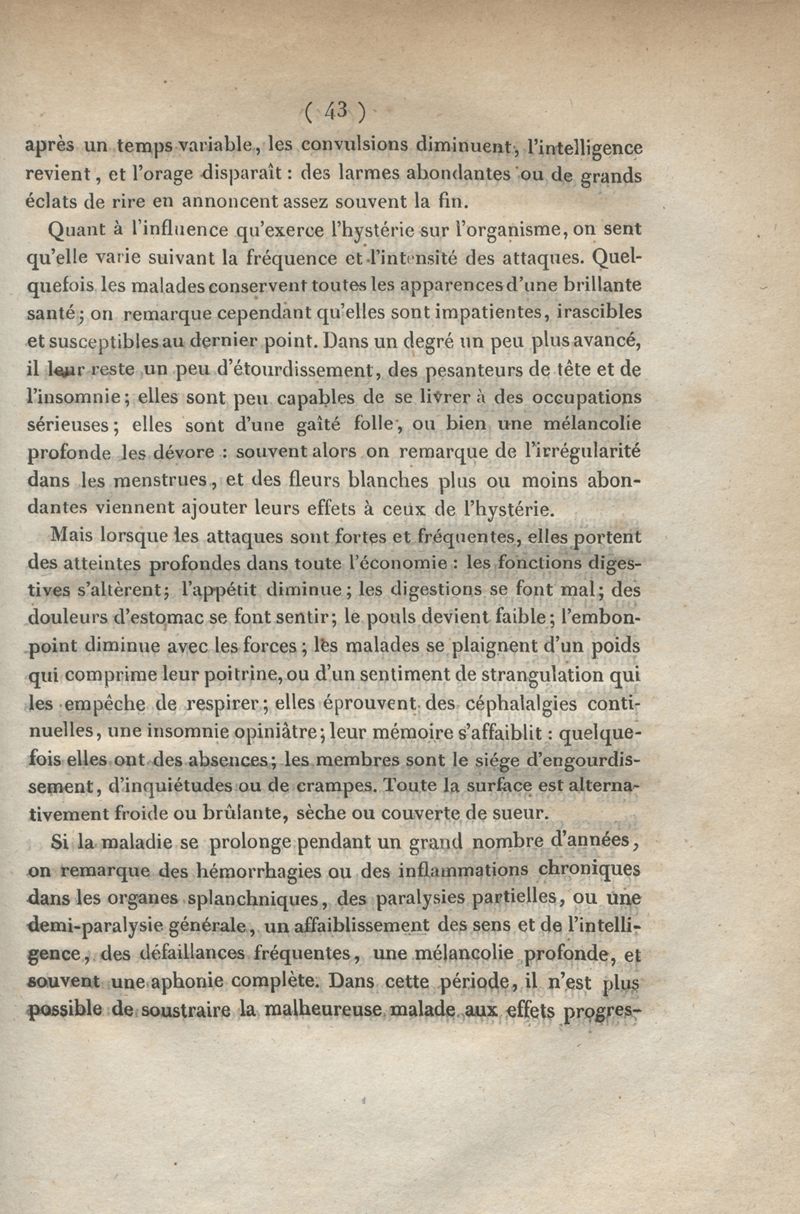 ( 43 )

après un temps variable, les convulsions diminuent, l'intelligence revient, et l'orage disparaît : des larmes abondantes ou de grands éclats de rire en annoncent assez souvent la fin.

Quant à l'influence qu'exerce l'hystérie sur l'organisme, on sent qu'elle varie suivant la fréquence et l'intensité des attaques. Quelquefois les malades conservent toutes les apparences d'une brillante santé; on remarque cependant qu'elles sont impatientes, irascibles et susceptibles au dernier point. Dans un degré un peu plus avancé, il leur reste un peu d'étourdissement, des pesanteurs de tête et de l'insomnie; elles sont peu capables de se livrer à des occupations sérieuses; elles sont d'une gaîté folle, ou bien une mélancolie profonde les dévore : souvent alors on remarque de l'irrégularité dans les menstrues, et des fleurs blanches plus ou moins abondantes viennent ajouter leurs effets à ceux de l'hystérie.

Mais lorsque les attaques sont fortes et fréquentes, elles portent des atteintes profondes dans toute l'économie : les fonctions digestives s'altèrent; l'appétit diminue; les digestions se font mal; des douleurs d'estomac se font sentir; le pouls devient faible; l'embonpoint diminue avec les forces; les malades se plaignent d'un poids qui comprime leur poitrine, ou d'un sentiment de strangulation qui les empêche de respirer; elles éprouvent des céphalalgies continuelles, une insomnie opiniâtre; leur mémoire s'affaiblit : quelquefois elles ont des absences; les membres sont le siége d'engourdissement, d'inquiétudes ou de crampes. Toute la surface est alternativement froide ou brûlante, sèche ou couverte de sueur.

Si la maladie se prolonge pendant un grand nombre d'années, on remarque des hémorrhagies ou des inflammations chroniques dans les organes splanchniques, des paralysies partielles, ou une demi-paralysie générale, un affaiblissement des sens et de l'intelligence, des défaillances fréquentes, une mélancolie profonde, et souvent une aphonie complète. Dans cette période, il n'est plus possible de soustraire la malheureuse malade aux effets progres-